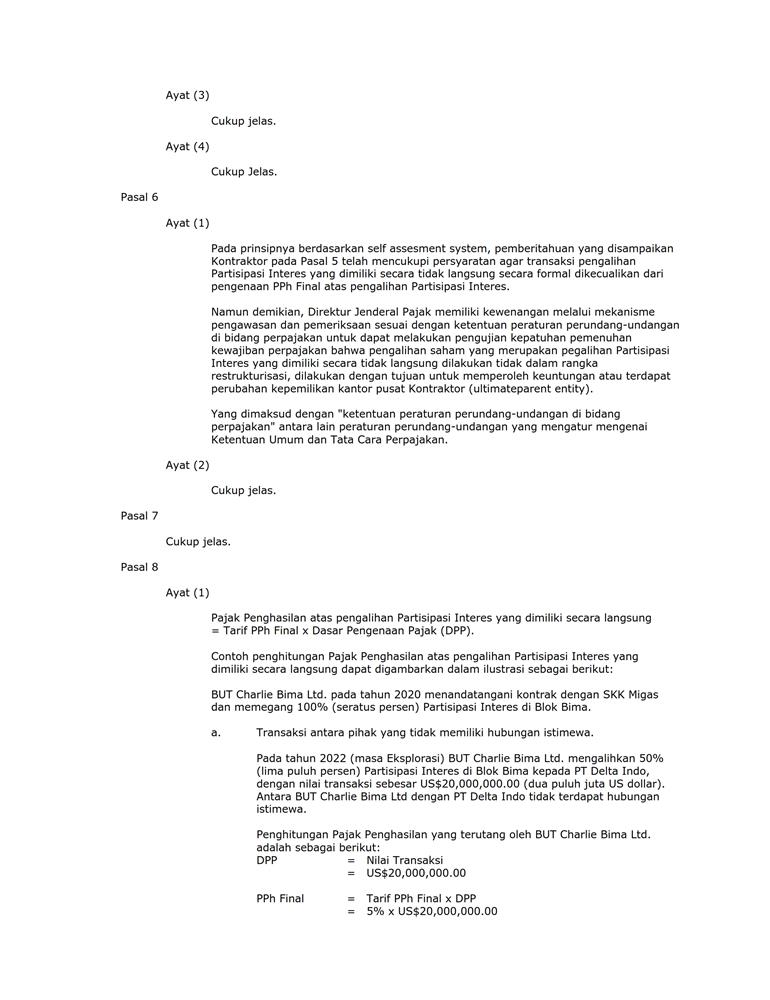 Ayat (3)

Cukup jelas.

Ayat (4)

Cukup Jelas.

Pasal 6

Ayat (1)

Pada prinsipnya berdasarkan self assesment system, pemberitahuan yang disampaikan Kontraktor pada Pasal 5 telah mencukupi persyaratan agar transaksi pengalihan Partisipasi Interes yang dimiliki secara tidak langsung secara formal dikecualikan dari pengenaan PPh Final atas pengalihan Partisipasi Interes.

Namun demikian, Direktur Jenderal Pajak memiliki kewenangan melalui mekanisme pengawasan dan pemeriksaan sesuai dengan ketentuan peraturan perundang-undangan di bidang perpajakan untuk dapat melakukan pengujian kepatuhan pemenuhan kewajiban perpajakan bahwa pengalihan saham yang merupakan pegalihan Partisipasi Interes yang dimiliki secara tidak langsung dilakukan tidak dalam rangka restrukturisasi, dilakukan dengan tujuan untuk memperoleh keuntungan atau terdapat perubahan kepemilikan kantor pusat Kontraktor (ultimateparent entity).

Yang dimaksud dengan "ketentuan peraturan perundang-undangan di bidang perpajakan" antara lain peraturan perundang-undangan yang mengatur mengenai Ketentuan Umum dan Tata Cara Perpajakan.

Ayat (2)

Cukup jelas.

Pasal 7

Cukup jelas.

Pasal 8

Ayat (1)

Pajak Penghasilan atas pengalihan Partisipasi Interes yang dimiliki secara langsung = Tarif PPh Final x Dasar Pengenaan Pajak (DPP).

Contoh penghitungan Pajak Penghasilan atas pengalihan Partisipasi Interes yang dimiliki secara langsung dapat digambarkan dalam ilustrasi sebagai berikut:

BUT Charlie Bima Ltd. pada tahun 2020 menandatangani kontrak dengan SKK Migas dan memegang 100% (seratus persen) Partisipasi Interes di Blok Bima.

a. Transaksi antara pihak yang tidak memiliki hubungan istimewa.

Pada tahun 2022 (masa Eksplorasi) BUT Charlie Bima Ltd. mengalihkan 50% (lima puluh persen) Partisipasi Interes di Blok Bima kepada PT Delta Indo, dengan nilai transaksi sebesar US$20,000,000.00 (dua puluh juta US dollar). Antara BUT Charlie Bima Ltd dengan PT Delta Indo tidak terdapat hubungan istimewa.

Penghitungan Pajak Penghasilan yang terutang oleh BUT Charlie Bima Ltd. adalah sebagai berikut:
DPP = Nilai Transaksi
= US$20,000,000.00

PPh Final = Tarif PPh Final x DPP
= 5% x US$20,000,000.00